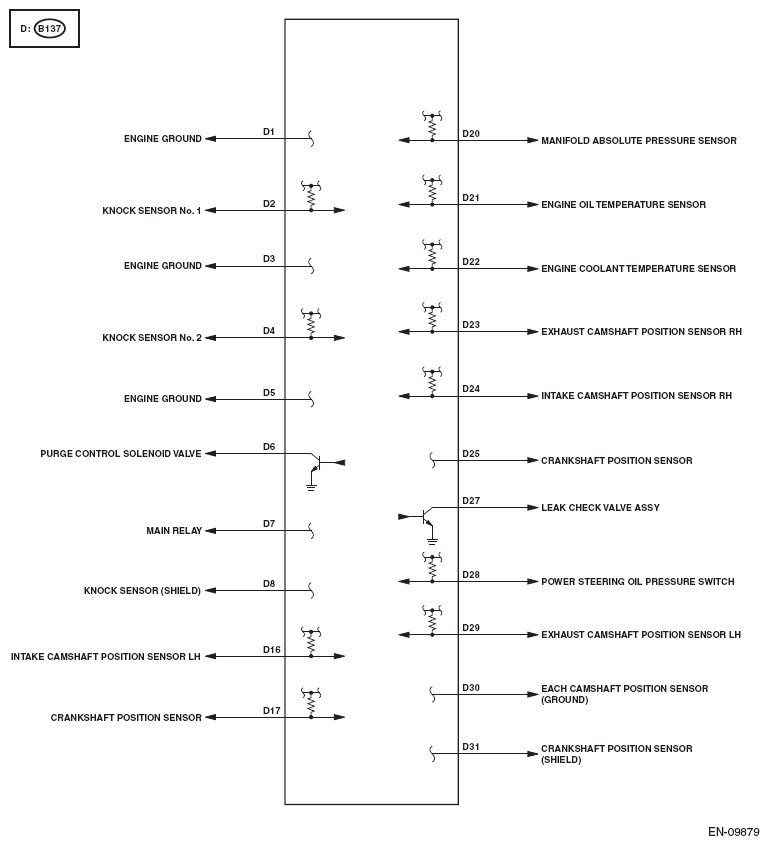 D: B137

ENGINE GROUND
D1

KNOCK SENSOR No. 1
D2

ENGINE GROUND
D3

KNOCK SENSOR No. 2
D4

ENGINE GROUND
D5

PURGE CONTROL SOLENOID VALVE
D6

MAIN RELAY
D7

KNOCK SENSOR (SHIELD)
D8

INTAKE CAMSHAFT POSITION SENSOR LH
D16

CRANKSHAFT POSITION SENSOR
D17

D20
MANIFOLD ABSOLUTE PRESSURE SENSOR

D21
ENGINE OIL TEMPERATURE SENSOR

D22
ENGINE COOLANT TEMPERATURE SENSOR

D23
EXHAUST CAMSHAFT POSITION SENSOR RH

D24
INTAKE CAMSHAFT POSITION SENSOR RH

D25
CRANKSHAFT POSITION SENSOR

D27
LEAK CHECK VALVE ASSY

D28
POWER STEERING OIL PRESSURE SWITCH

D29
EXHAUST CAMSHAFT POSITION SENSOR LH

D30
EACH CAMSHAFT POSITION SENSOR (GROUND)

D31
CRANKSHAFT POSITION SENSOR (SHIELD)

EN-09879